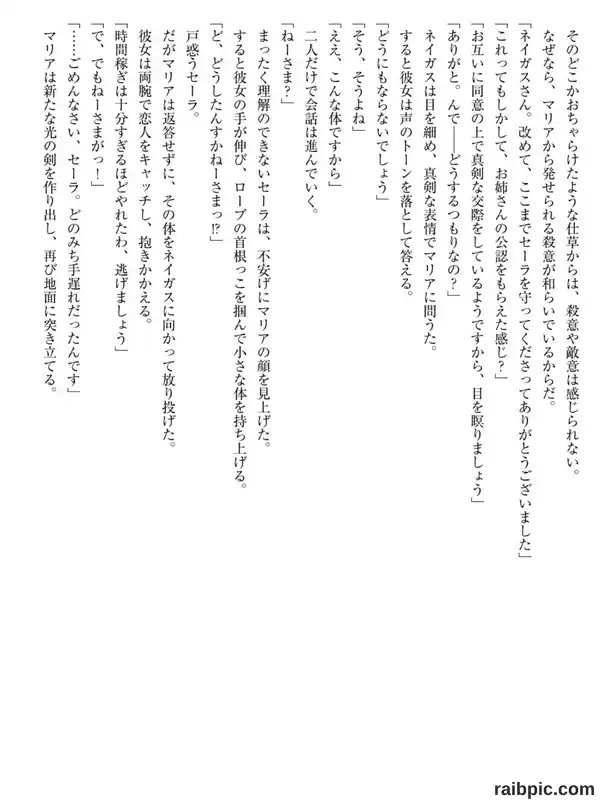 そのどこかおちゃらけたような仕草からは、殺意や敵意は感じられない。
なぜなら、マリアから発せられる殺意が和らいでいるからだ。
「ネイガスさん。改めて、ここまでセーラを守ってくださってありがとうございました」
「これってもしかして、お姉さんの公認をもらえた感じ？」
「お互いに同意の上で真剣な交際をしているようですから、目を瞑りましょう」
「ありがと。んで――どうするつもりなの？」
ネイガスは目を細め、真剣な表情でマリアに問うた。
すると彼女は声のトーンを落として答える。
「どうにもならないでしょう」
「そう、そうよね」
「ええ、こんな体ですから」
二人だけで会話は進んでいく。
「ねーさま？」
まったく理解のできないセーラは、不安げにマリアの顔を見上げた。
すると彼女の手が伸び、ローブの首根っこを掴んで小さな体を持ち上げる。
「ど、どうしたんすかねーさまっ!?」
戸惑うセーラ。
だがマリアは返答せずに、その体をネイガスに向かって放り投げた。
彼女は両腕で恋人をキャッチし、抱きかかえる。
「時間稼ぎは十分すぎるほどやれたわ、逃げましょう」
「で、でもねーさまがっ！」
「……ごめんなさい、セーラ。どのみち手遅れだったんです」
マリアは新たな光の剣を作り出し、再び地面に突き立てる。

raibpic.com